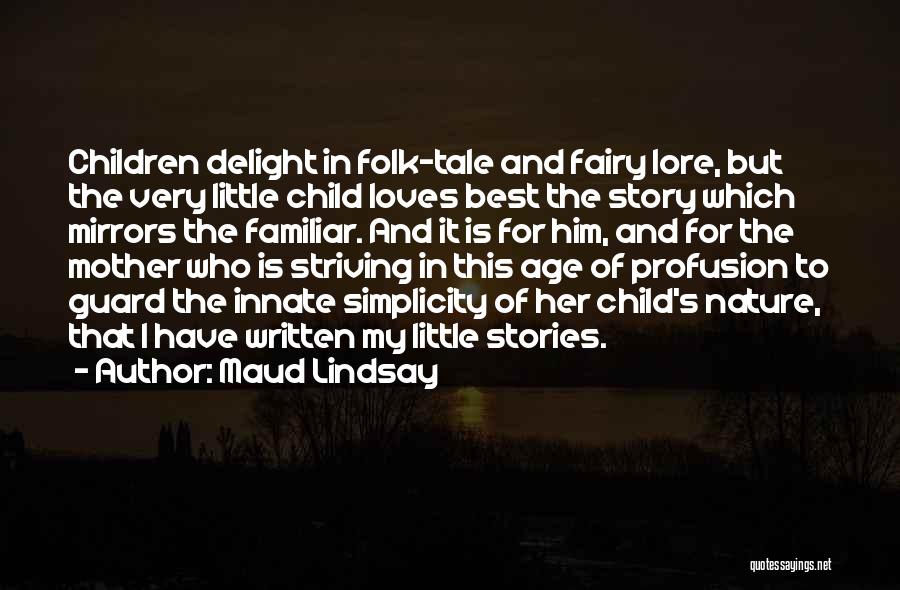 Children delight in folk-tale and fairy lore, but the very little child loves best the story which mirrors the familiar. And it is for him, and for the mother who is striving in this age of profusion to guard the innate simplicity of her child's nature, that I have written my little stories.
- Author: Maud Lindsay

quotessayings.net